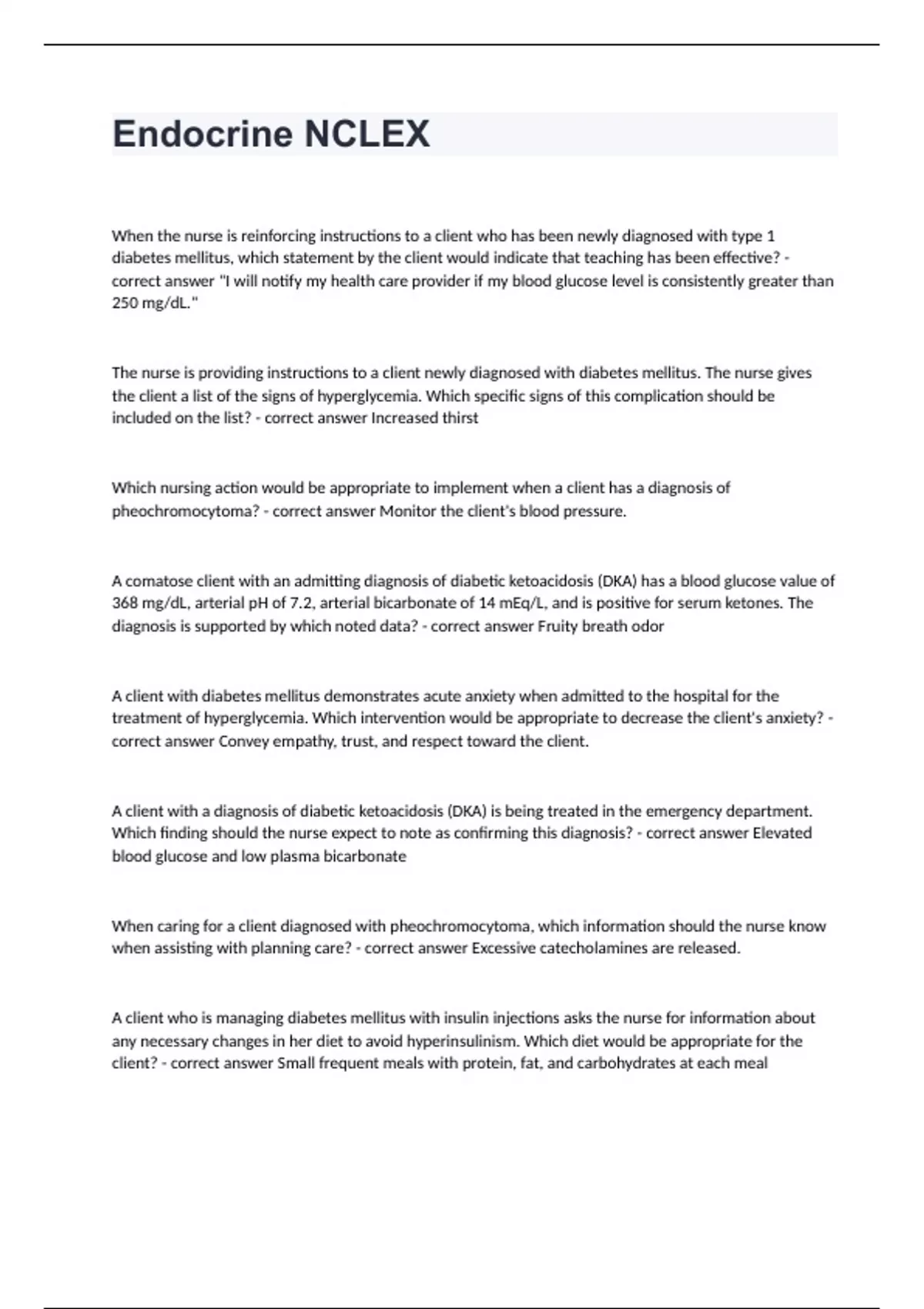 Endocrine NCLEX

When the nurse is reinforcing instructions to a client who has been newly diagnosed with type 1 diabetes mellitus, which statement by the client would indicate that teaching has been effective? - correct answer "I will notify my health care provider if my blood glucose level is consistently greater than 250 mg/dL."

The nurse is providing instructions to a client newly diagnosed with diabetes mellitus. The nurse gives the client a list of the signs of hyperglycemia. Which specific signs of this complication should be included on the list? - correct answer Increased thirst

Which nursing action would be appropriate to implement when a client has a diagnosis of pheochromocytoma? - correct answer Monitor the client's blood pressure.

A comatose client with an admitting diagnosis of diabetic ketoacidosis (DKA) has a blood glucose value of 368 mg/dL, arterial pH of 7.2, arterial bicarbonate of 14 mEq/L, and is positive for serum ketones. The diagnosis is supported by which noted data? - correct answer Fruity breath odor

A client with diabetes mellitus demonstrates acute anxiety when admitted to the hospital for the treatment of hyperglycemia. Which intervention would be appropriate to decrease the client's anxiety? - correct answer Convey empathy, trust, and respect toward the client.

A client with a diagnosis of diabetic ketoacidosis (DKA) is being treated in the emergency department. Which finding should the nurse expect to note as confirming this diagnosis? - correct answer Elevated blood glucose and low plasma bicarbonate

When caring for a client diagnosed with pheochromocytoma, which information should the nurse know when assisting with planning care? - correct answer Excessive catecholamines are released.

A client who is managing diabetes mellitus with insulin injections asks the nurse for information about any necessary changes in her diet to avoid hyperinsulinism. Which diet would be appropriate for the client? - correct answer Small frequent meals with protein, fat, and carbohydrates at each meal